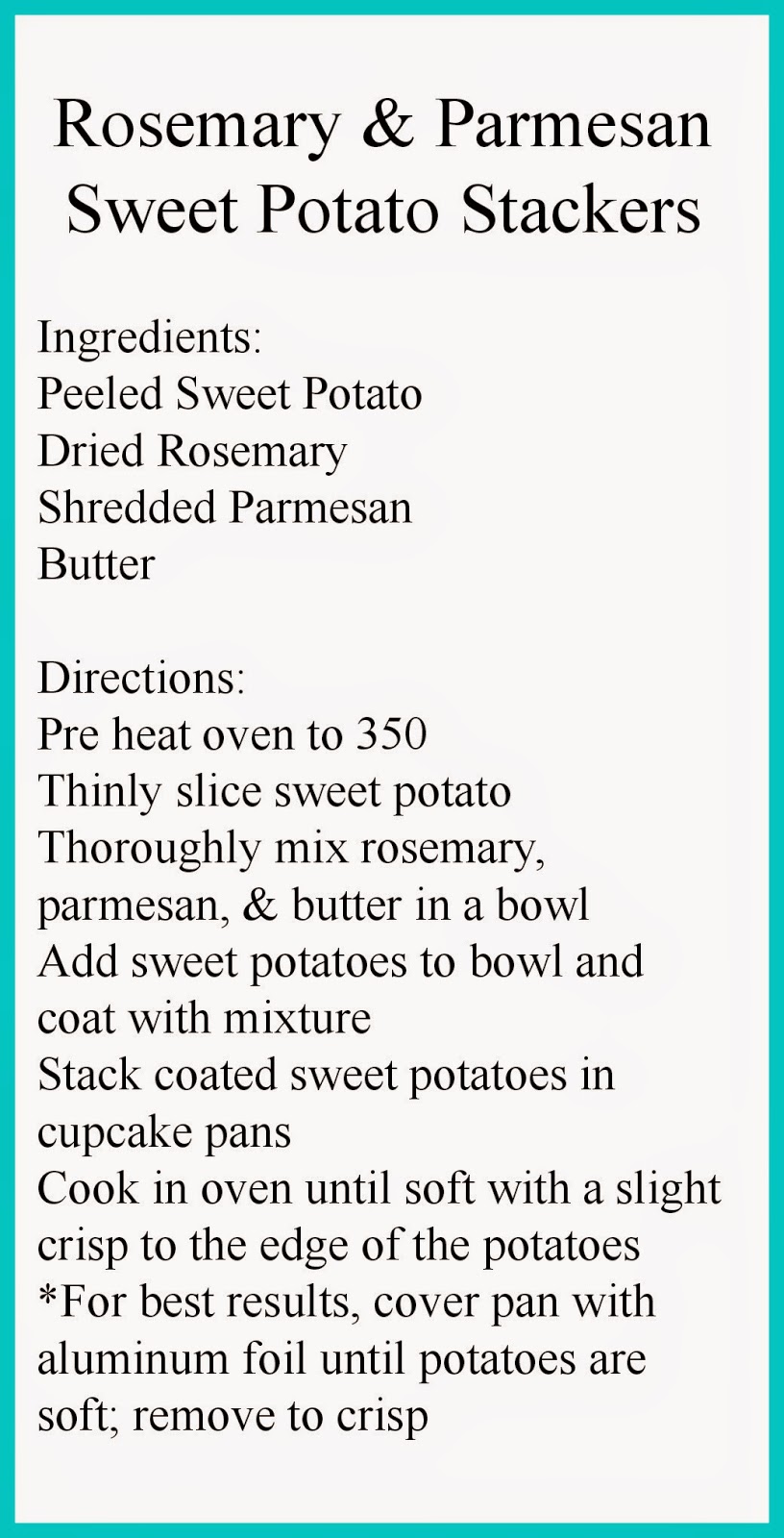 Rosemary & Parmesan
Sweet Potato Stackers

Ingredients:
Peeled Sweet Potato
Dried Rosemary
Shredded Parmesan
Butter

Directions:
Pre heat oven to 350
Thinly slice sweet potato
Thoroughly mix rosemary, parmesan, & butter in a bowl
Add sweet potatoes to bowl and coat with mixture
Stack coated sweet potatoes in cupcake pans
Cook in oven until soft with a slight crisp to the edge of the potatoes
*For best results, cover pan with aluminum foil until potatoes are soft; remove to crisp